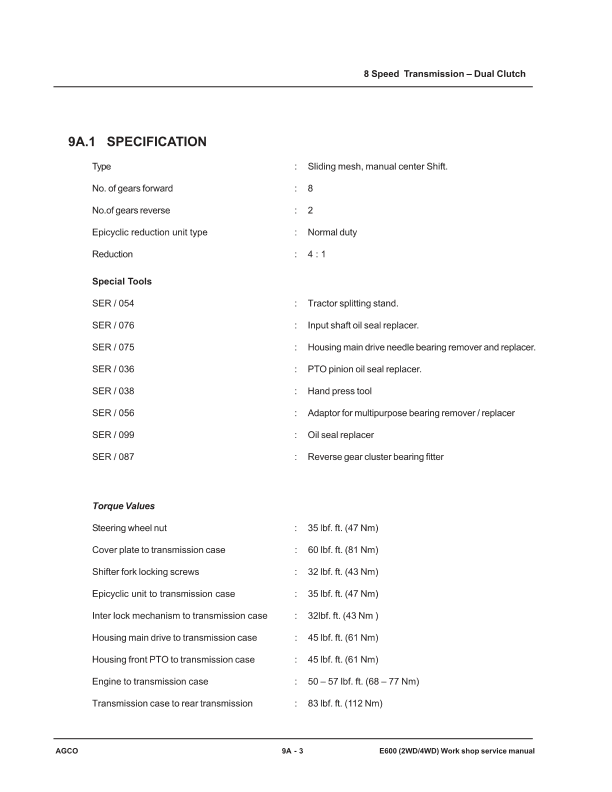 8 Speed Transmission – Dual Clutch

9A.1 SPECIFICATION

Type : Sliding mesh, manual center Shift.

No. of gears forward : 8

No.of gears reverse : 2

Epicyclic reduction unit type : Normal duty

Reduction : 4 : 1

Special Tools

SER / 054 : Tractor splitting stand.

SER / 076 : Input shaft oil seal replacer.

SER / 075 : Housing main drive needle bearing remover and replacer.

SER / 036 : PTO pinion oil seal replacer.

SER / 038 : Hand press tool

SER / 056 : Adaptor for multipurpose bearing remover / replacer

SER / 099 : Oil seal replacer

SER / 087 : Reverse gear cluster bearing fitter

Torque Values

Steering wheel nut : 35 lbf. ft. (47 Nm)

Cover plate to transmission case : 60 lbf. ft. (81 Nm)

Shifter fork locking screws : 32 lbf. ft. (43 Nm)

Epicyclic unit to transmission case : 35 lbf. ft. (47 Nm)

Inter lock mechanism to transmission case : 32lbf. ft. (43 Nm )

Housing main drive to transmission case : 45 lbf. ft. (61 Nm)

Housing front PTO to transmission case : 45 lbf. ft. (61 Nm)

Engine to transmission case : 50 – 57 lbf. ft. (68 – 77 Nm)

Transmission case to rear transmission : 83 lbf. ft. (112 Nm)

AGCO 9A - 3 E600 (2WD/4WD) Work shop service manual